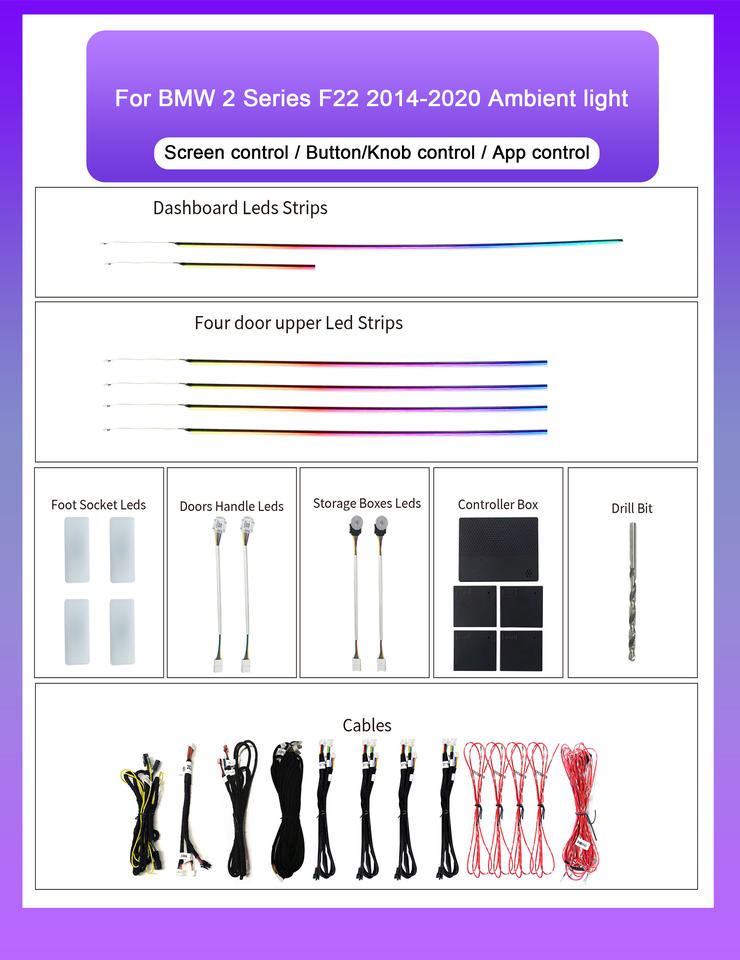 For BMW 2 Series F22 2014-2020 Ambient light

Screen control / Button/Knob control / App control

Dashboard Leds Strips

Four door upper Led Strips

Foot Socket Leds

Doors Handle Leds

Storage Boxes Leds

Controller Box

Drill Bit

Cables